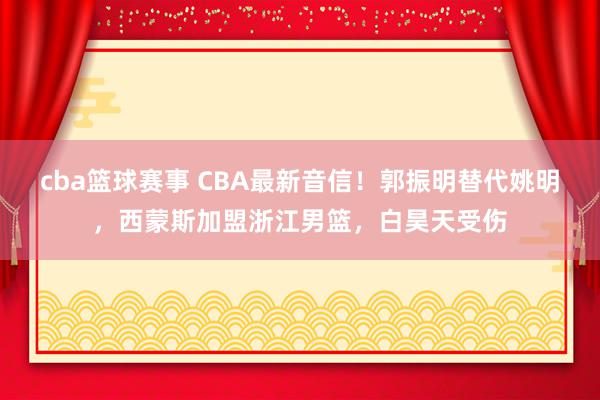 cba篮球赛事 CBA最新音信！郭振明替代姚明，西蒙斯加盟浙江男篮，白昊天受伤